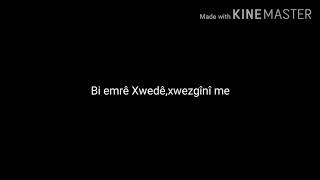 Made with KINEMASTER

Bi emrê Xwedê,xwezgînî me